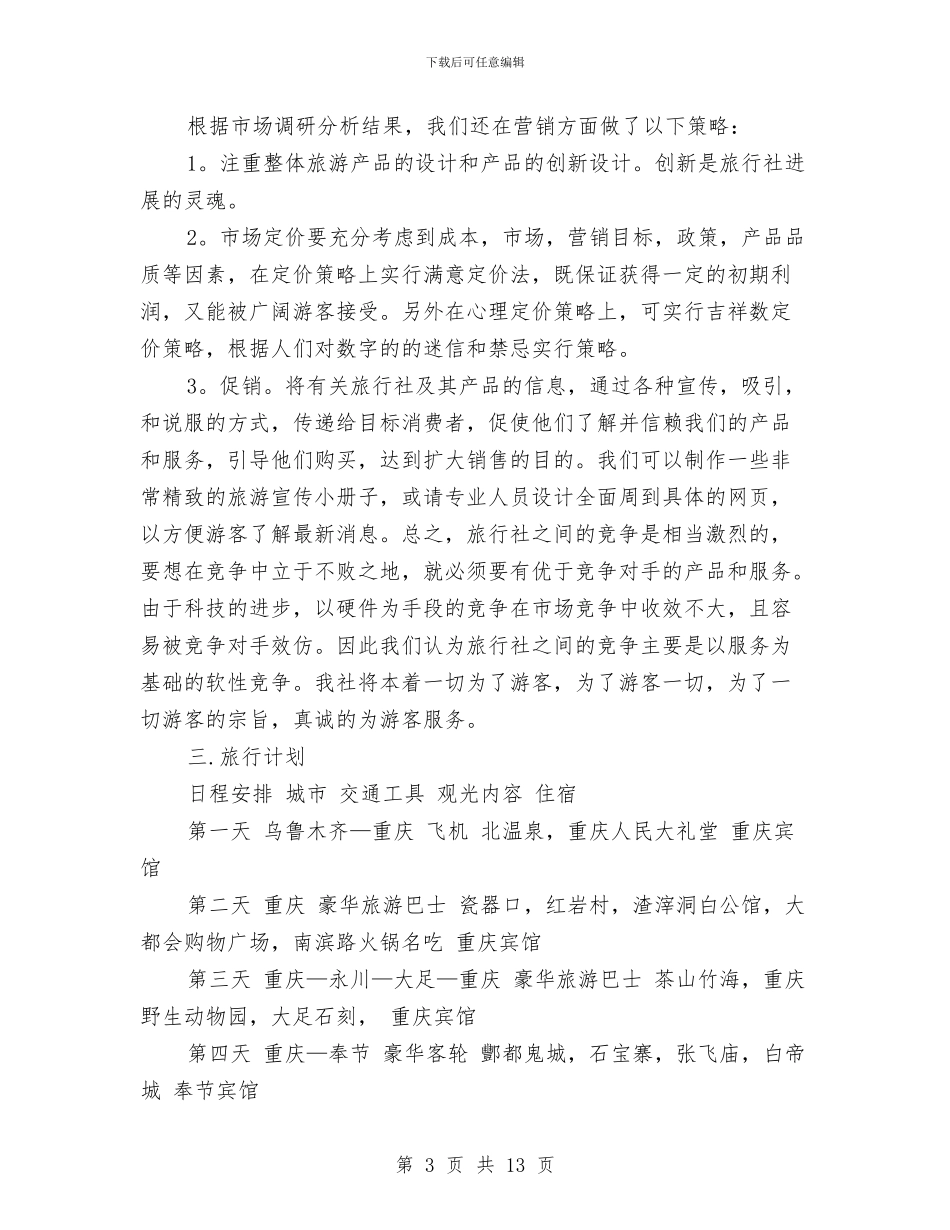 下载后可任意编辑

根据市场调研分析结果，我们还在营销方面做了以下策略：

1。注重整体旅游产品的设计和产品的创新设计。创新是旅行社进展的灵魂。

2。市场定价要充分考虑到成本，市场，营销目标，政策，产品品质等因素，在定价策略上实行满意定价法，既保证获得一定的初期利润，又能被广阔游客接受。另外在心理定价策略上，可实行吉祥数定价策略，根据人们对数字的的迷信和禁忌实行策略。

3。促销。将有关旅行社及其产品的信息，通过各种宣传，吸引，和说服的方式，传递给目标消费者，促使他们了解并信赖我们的产品和服务，引导他们购买，达到扩大销售的目的。我们可以制作一些非常精致的旅游宣传小册子，或请专业人员设计全面周到具体的网页，以方便游客了解最新消息。总之，旅行社之间的竞争是相当激烈的，要想在竞争中立于不败之地，就必须要有优于竞争对手的产品和服务。由于科技的进步，以硬件为手段的竞争在市场竞争中收效不大，且容易被竞争对手效仿。因此我们认为旅行社之间的竞争主要是以服务为基础的软性竞争。我社将本着一切为了游客，为了游客一切，为了一切游客的宗旨，真诚的为游客服务。

三.旅行计划

日程安排 城市 交通工具 观光内容 住宿

第一天 乌鲁木齐—重庆 飞机 北温泉，重庆人民大礼堂 重庆宾馆

第二天 重庆 豪华旅游巴士 瓷器口，红岩村，渣滓洞白公馆，大都会购物广场，南滨路火锅名吃 重庆宾馆

第三天 重庆—永川—大足—重庆 豪华旅游巴士 茶山竹海，重庆野生动物园，大足石刻， 重庆宾馆

第四天 重庆—奉节 豪华客轮 酆都鬼城，石宝寨，张飞庙，白帝城 奉节宾馆

第 3 页 共 13 页